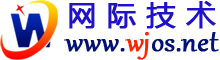 W
网际技术
www.wjos.net